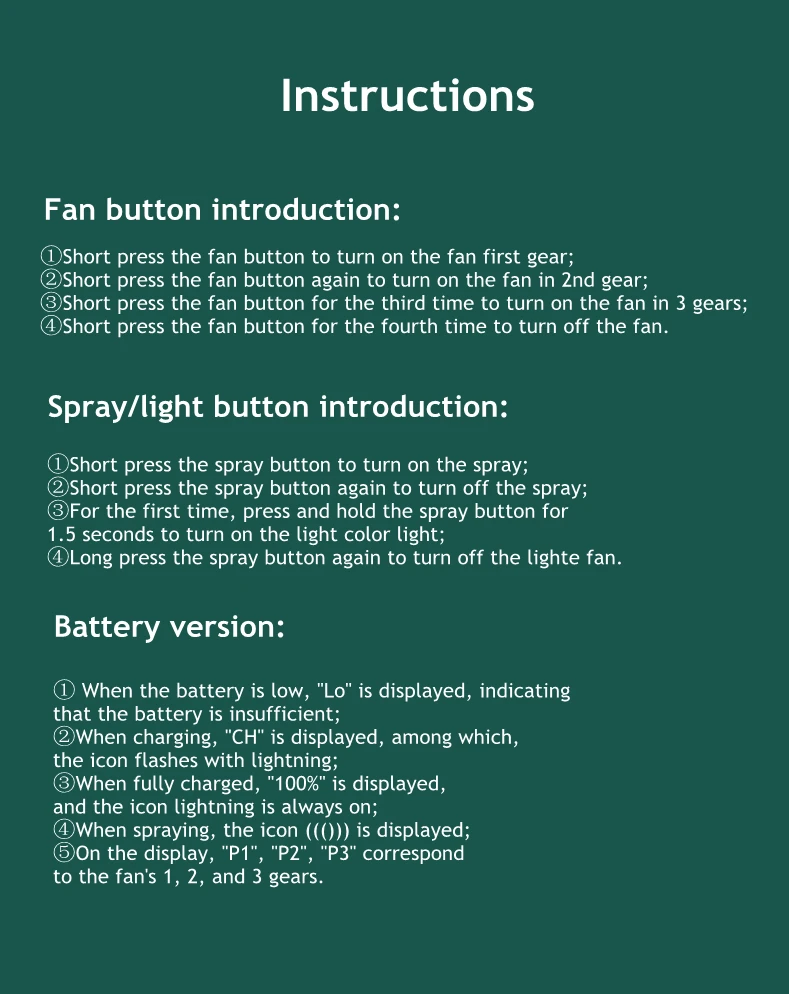 Instructions

Fan button introduction:

①Short press the fan button to turn on the fan first gear;
②Short press the fan button again to turn on the fan in 2nd gear;
③Short press the fan button for the third time to turn on the fan in 3 gears;
④Short press the fan button for the fourth time to turn off the fan.

Spray/light button introduction:

①Short press the spray button to turn on the spray;
②Short press the spray button again to turn off the spray;
③For the first time, press and hold the spray button for 1.5 seconds to turn on the light color light;
④Long press the spray button again to turn off the lighte fan.

Battery version:

① When the battery is low, "Lo" is displayed, indicating that the battery is insufficient;
②When charging, "CH" is displayed, among which, the icon flashes with lightning;
③When fully charged, "100%" is displayed, and the icon lightning is always on;
④When spraying, the icon ((())) is displayed;
⑤On the display, "P1", "P2", "P3" correspond to the fan's 1, 2, and 3 gears.